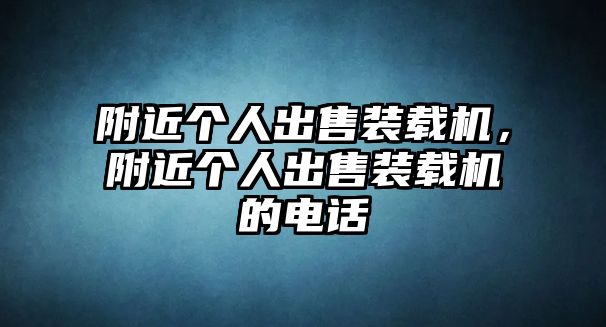 附近个人出售装载机，附近个人出售装载机的电话